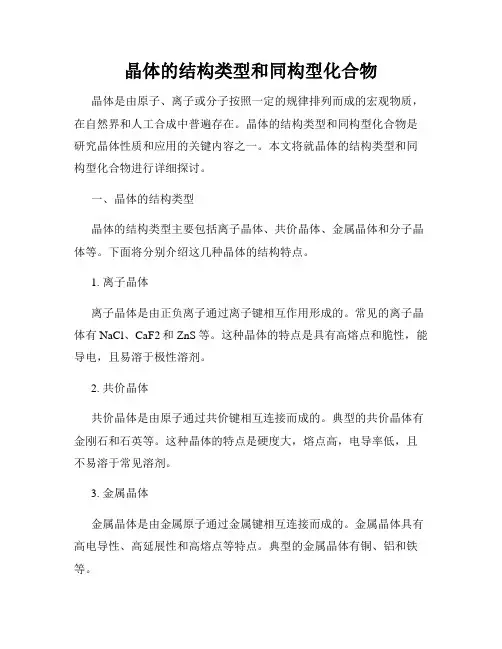 晶体的结构类型和同构型化合物

晶体是由原子、离子或分子按照一定的规律排列而成的宏观物质，在自然界和人工合成中普遍存在。晶体的结构类型和同构型化合物是研究晶体性质和应用的关键内容之一。本文将就晶体的结构类型和同构型化合物进行详细探讨。

一、晶体的结构类型

晶体的结构类型主要包括离子晶体、共价晶体、金属晶体和分子晶体等。下面将分别介绍这几种晶体的结构特点。

1. 离子晶体

离子晶体是由正负离子通过离子键相互作用形成的。常见的离子晶体有 NaCl、CaF2 和 ZnS 等。这种晶体的特点是具有高熔点和脆性，能导电，且易溶于极性溶剂。

2. 共价晶体

共价晶体是由原子通过共价键相互连接而成的。典型的共价晶体有金刚石和石英等。这种晶体的特点是硬度大，熔点高，电导率低，且不易溶于常见溶剂。

3. 金属晶体

金属晶体是由金属原子通过金属键相互连接而成的。金属晶体具有高电导性、高延展性和高熔点等特点。典型的金属晶体有铜、铝和铁等。